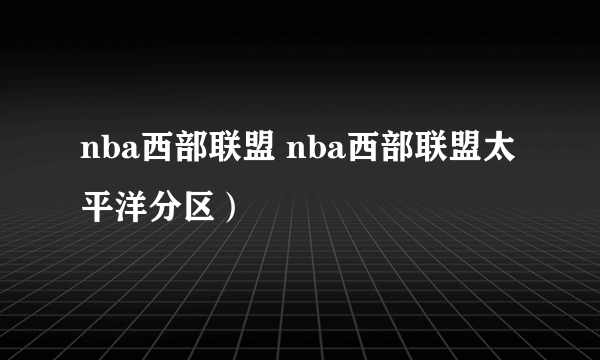 nba西部联盟 nba西部联盟太平洋分区）